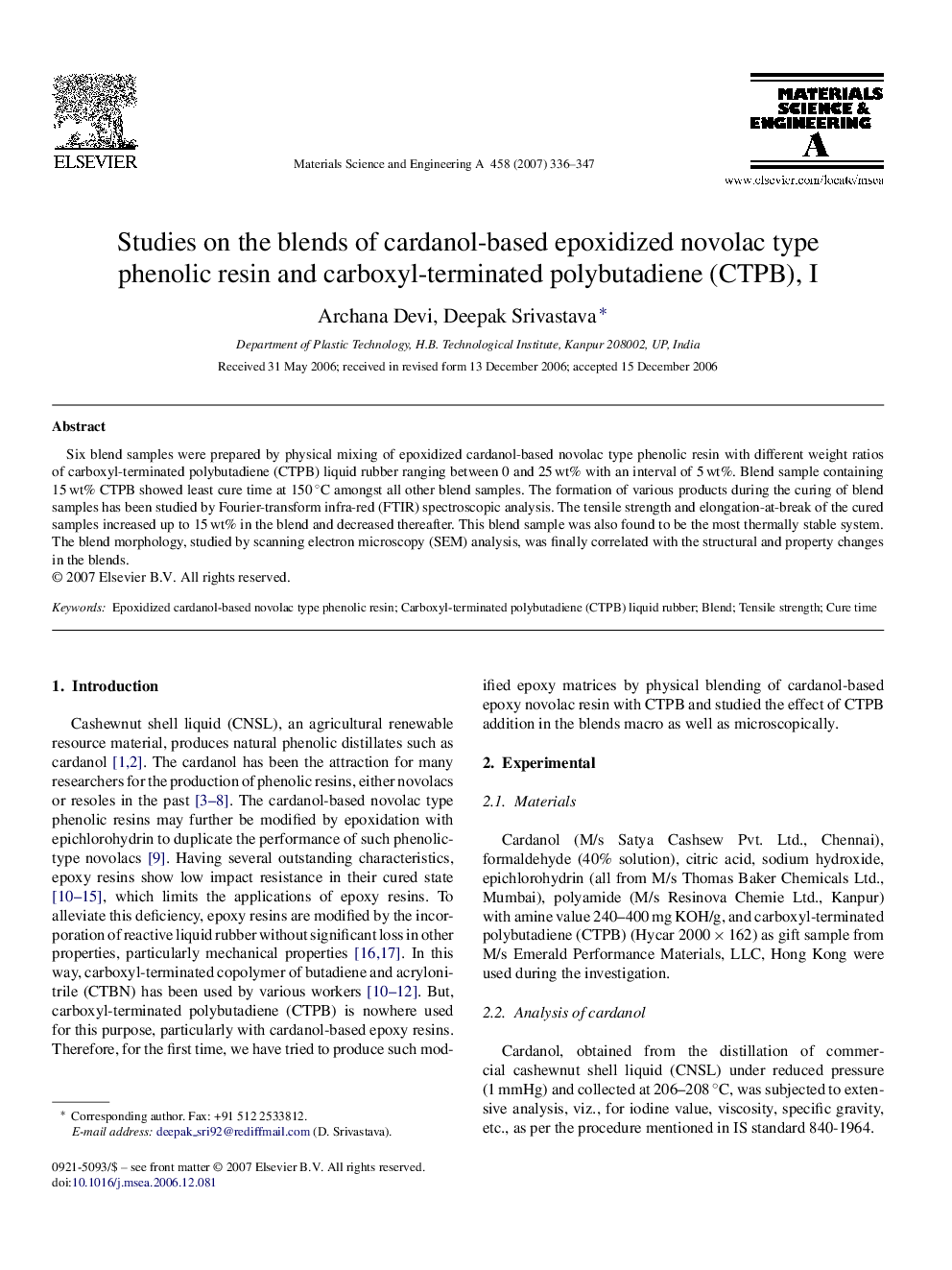 ELSEVIER

Materials Science and Engineering A 458 (2007) 336–347

MATERIALS SCIENCE & ENGINEERING A

www.elsevier.com/locate/msea

Studies on the blends of cardanol-based epoxidized novolac type phenolic resin and carboxyl-terminated polybutadiene (CTPB), I

Archana Devi, Deepak Srivastava *

Department of Plastic Technology, H.B. Technological Institute, Kanpur 208002, UP, India

Received 31 May 2006; received in revised form 13 December 2006; accepted 15 December 2006

Abstract

Six blend samples were prepared by physical mixing of epoxidized cardanol-based novolac type phenolic resin with different weight ratios of carboxyl-terminated polybutadiene (CTPB) liquid rubber ranging between 0 and 25 wt% with an interval of 5 wt%. Blend sample containing 15 wt% CTPB showed least cure time at 150 °C amongst all other blend samples. The formation of various products during the curing of blend samples has been studied by Fourier-transform infra-red (FTIR) spectroscopic analysis. The tensile strength and elongation-at-break of the cured samples increased up to 15 wt% in the blend and decreased thereafter. This blend sample was also found to be the most thermally stable system. The blend morphology, studied by scanning electron microscopy (SEM) analysis, was finally correlated with the structural and property changes in the blends.
© 2007 Elsevier B.V. All rights reserved.

Keywords: Epoxidized cardanol-based novolac type phenolic resin; Carboxyl-terminated polybutadiene (CTPB) liquid rubber; Blend; Tensile strength; Cure time

1. Introduction

Cashewnut shell liquid (CNSL), an agricultural renewable resource material, produces natural phenolic distillates such as cardanol [1,2]. The cardanol has been the attraction for many researchers for the production of phenolic resins, either novolacs or resoles in the past [3–8]. The cardanol-based novolac type phenolic resins may further be modified by epoxidation with epichlorohydrin to duplicate the performance of such phenolic-type novolacs [9]. Having several outstanding characteristics, epoxy resins show low impact resistance in their cured state [10–15], which limits the applications of epoxy resins. To alleviate this deficiency, epoxy resins are modified by the incorporation of reactive liquid rubber without significant loss in other properties, particularly mechanical properties [16,17]. In this way, carboxyl-terminated copolymer of butadiene and acrylonitrile (CTBN) has been used by various workers [10–12]. But, carboxyl-terminated polybutadiene (CTPB) is nowhere used for this purpose, particularly with cardanol-based epoxy resins. Therefore, for the first time, we have tried to produce such modified epoxy matrices by physical blending of cardanol-based epoxy novolac resin with CTPB and studied the effect of CTPB addition in the blends macro as well as microscopically.

2. Experimental

2.1. Materials

Cardanol (M/s Satya Cashsew Pvt. Ltd., Chennai), formaldehyde (40% solution), citric acid, sodium hydroxide, epichlorohydrin (all from M/s Thomas Baker Chemicals Ltd., Mumbai), polyamide (M/s Resinova Chemie Ltd., Kanpur) with amine value 240–400 mg KOH/g, and carboxyl-terminated polybutadiene (CTPB) (Hycar 2000 × 162) as gift sample from M/s Emerald Performance Materials, LLC, Hong Kong were used during the investigation.

2.2. Analysis of cardanol

Cardanol, obtained from the distillation of commercial cashewnut shell liquid (CNSL) under reduced pressure (1 mmHg) and collected at 206–208 °C, was subjected to extensive analysis, viz., for iodine value, viscosity, specific gravity, etc., as per the procedure mentioned in IS standard 840-1964.

* Corresponding author. Fax: +91 512 2533812.
E-mail address: deepak_sri92@rediffmail.com (D. Srivastava).

0921-5093/$ – see front matter © 2007 Elsevier B.V. All rights reserved.
doi:10.1016/j.msea.2006.12.081